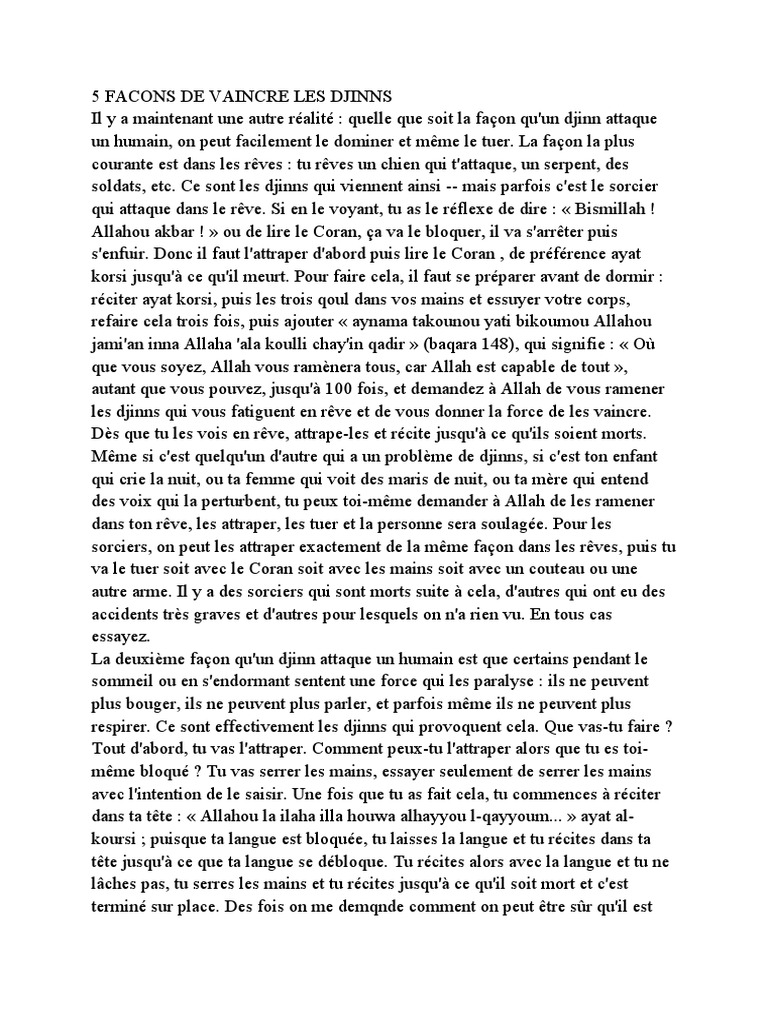 5 FACONS DE VAINCRE LES DJINNS
Il y a maintenant une autre réalité : quelle que soit la façon qu'un djinn attaque un humain, on peut facilement le dominer et même le tuer. La façon la plus courante est dans les rêves : tu rêves un chien qui t'attaque, un serpent, des soldats, etc. Ce sont les djinns qui viennent ainsi -- mais parfois c'est le sorcier qui attaque dans le rêve. Si en le voyant, tu as le réflexe de dire : « Bismillah ! Allahou akbar ! » ou de lire le Coran, ça va le bloquer, il va s'arrêter puis s'enfuir. Donc il faut l'attraper d'abord puis lire le Coran , de préférence ayat korsi jusqu'à ce qu'il meurt. Pour faire cela, il faut se préparer avant de dormir : réciter ayat korsi, puis les trois qoul dans vos mains et essuyer votre corps, refaire cela trois fois, puis ajouter « aynama takounou yati bikoumou Allahou jami'an inna Allaha 'ala koulli chay'in qadir » (baqara 148), qui signifie : « Où que vous soyez, Allah vous ramènera tous, car Allah est capable de tout », autant que vous pouvez, jusqu'à 100 fois, et demandez à Allah de vous ramener les djinns qui vous fatiguent en rêve et de vous donner la force de les vaincre. Dès que tu les vois en rêve, attrape-les et récite jusqu'à ce qu'ils soient morts. Même si c'est quelqu'un d'autre qui a un problème de djinns, si c'est ton enfant qui crie la nuit, ou ta femme qui voit des maris de nuit, ou ta mère qui entend des voix qui la perturbent, tu peux toi-même demander à Allah de les ramener dans ton rêve, les attraper, les tuer et la personne sera soulagée. Pour les sorciers, on peut les attraper exactement de la même façon dans les rêves, puis tu va le tuer soit avec le Coran soit avec les mains soit avec un couteau ou une autre arme. Il y a des sorciers qui sont morts suite à cela, d'autres qui ont eu des accidents très graves et d'autres pour lesquels on n'a rien vu. En tous cas essayez.
La deuxième façon qu'un djinn attaque un humain est que certains pendant le sommeil ou en s'endormant sentent une force qui les paralyse : ils ne peuvent plus bouger, ils ne peuvent plus parler, et parfois même ils ne peuvent plus respirer. Ce sont effectivement les djinns qui provoquent cela. Que vas-tu faire ? Tout d'abord, tu vas l'attraper. Comment peux-tu l'attraper alors que tu es toi-même bloqué ? Tu vas serrer les mains, essayer seulement de serrer les mains avec l'intention de le saisir. Une fois que tu as fait cela, tu commences à réciter dans ta tête : « Allahou la ilaha illa houwa alhayyou l-qayyoum... » ayat al-koursi ; puisque ta langue est bloquée, tu laisses la langue et tu récites dans ta tête jusqu'à ce que ta langue se débloque. Tu récites alors avec la langue et tu ne lâches pas, tu serres les mains et tu récites jusqu'à ce qu'il soit mort et c'est terminé sur place. Des fois on me demqnde comment on peut être sûr qu'il est